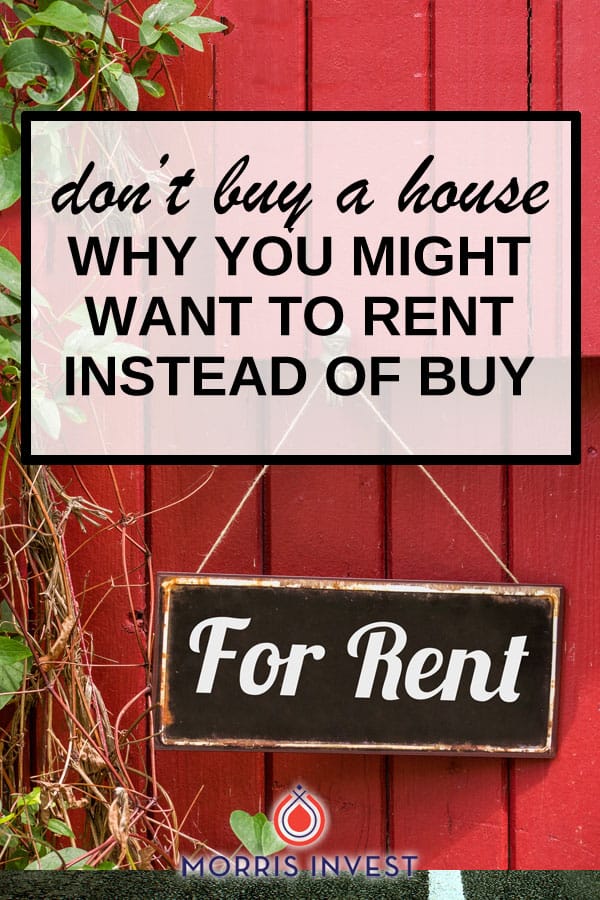 don't buy a house
WHY YOU MIGHT WANT TO RENT INSTEAD OF BUY

For Rent

MORRIS INVEST